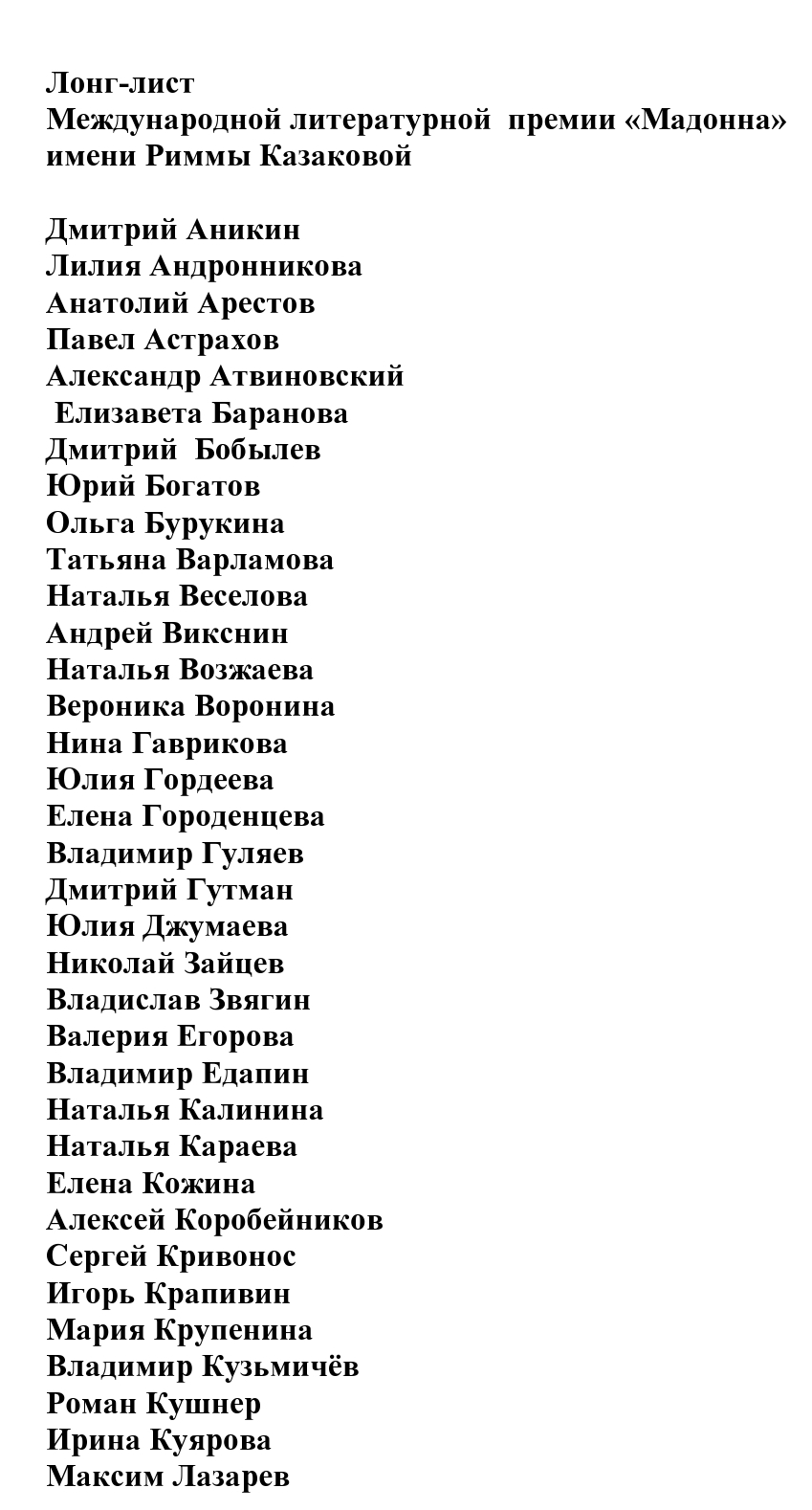 Лонг-лист
Международной литературной премии «Мадонна» имени Риммы Казаковой

Дмитрий Аникин
Лилия Андронникова
Анатолий Арестов
Павел Астрахов
Александр Атвиновский
Елизавета Баранова
Дмитрий Бобылев
Юрий Богатов
Ольга Бурукина
Татьяна Варламова
Наталья Веселова
Андрей Викснин
Наталья Возжаева
Вероника Воронина
Нина Гаврикова
Юлия Гордеева
Елена Городенцева
Владимир Гуляев
Дмитрий Гутман
Юлия Джумаева
Николай Зайцев
Владислав Звягин
Валерия Егорова
Владимир Едапин
Наталья Калинина
Наталья Караева
Елена Кожина
Алексей Коробейников
Сергей Кривонос
Игорь Крапивин
Мария Крупенина
Владимир Кузьмичёв
Роман Кушнер
Ирина Куярова
Максим Лазарев